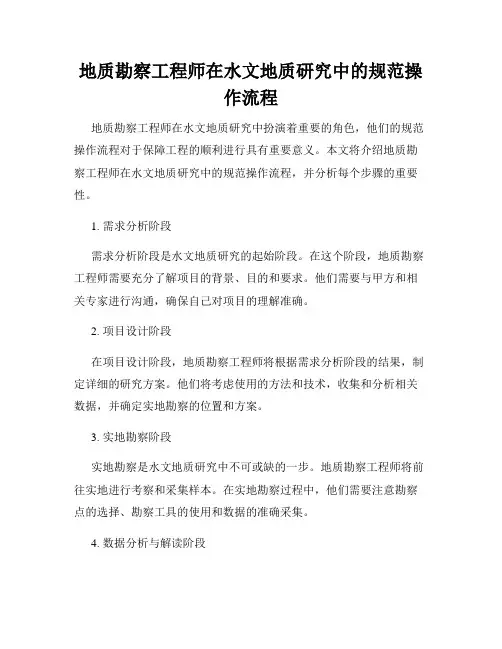 地质勘察工程师在水文地质研究中的规范操作流程

地质勘察工程师在水文地质研究中扮演着重要的角色，他们的规范操作流程对于保障工程的顺利进行具有重要意义。本文将介绍地质勘察工程师在水文地质研究中的规范操作流程，并分析每个步骤的重要性。

1. 需求分析阶段

需求分析阶段是水文地质研究的起始阶段。在这个阶段，地质勘察工程师需要充分了解项目的背景、目的和要求。他们需要与甲方和相关专家进行沟通，确保自己对项目的理解准确。

2. 项目设计阶段

在项目设计阶段，地质勘察工程师将根据需求分析阶段的结果，制定详细的研究方案。他们将考虑使用的方法和技术，收集和分析相关数据，并确定实地勘察的位置和方案。

3. 实地勘察阶段

实地勘察是水文地质研究中不可或缺的一步。地质勘察工程师将前往实地进行考察和采集样本。在实地勘察过程中，他们需要注意勘察点的选择、勘察工具的使用和数据的准确采集。

4. 数据分析与解读阶段